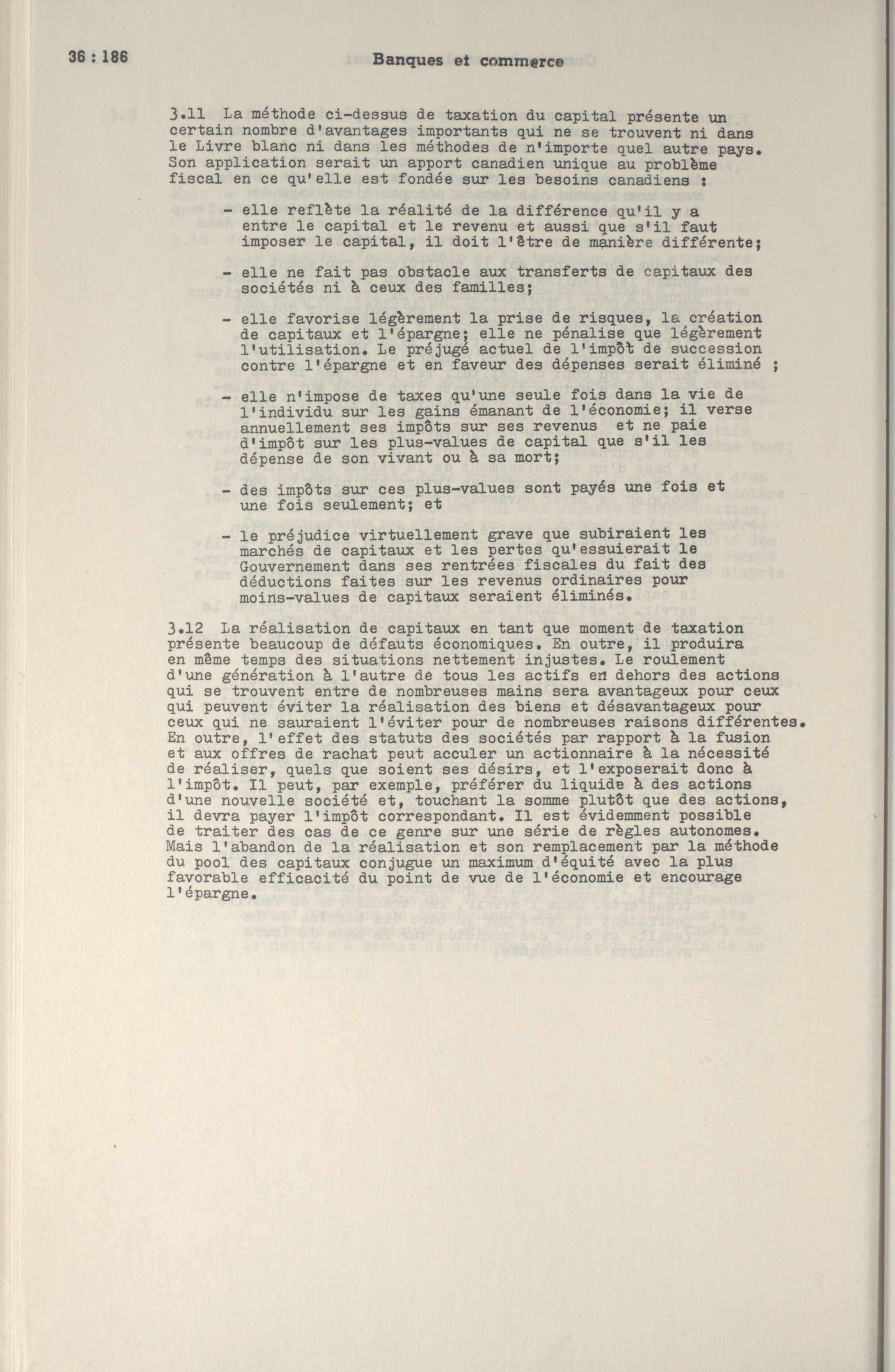 36 : 186

Banques et commerce

3.11 La méthode ci-dessus de taxation du capital présente un certain nombre d'avantages importants qui ne se trouvent ni dans le Livre blanc ni dans les méthodes de n'importe quel autre pays. Son application serait un apport canadien unique au problème fiscal en ce qu'elle est fondée sur les besoins canadiens :

- elle reflète la réalité de la différence qu'il y a entre le capital et le revenu et aussi que s'il faut imposer le capital, il doit l'être de manière différente;

- elle ne fait pas obstacle aux transferts de capitaux des sociétés ni à ceux des familles;

- elle favorise légèrement la prise de risques, la création de capitaux et l'épargne; elle ne pénalise que légèrement l'utilisation. Le préjugé actuel de l'impôt de succession contre l'épargne et en faveur des dépenses serait éliminé ;

- elle n'impose de taxes qu'une seule fois dans la vie de l'individu sur les gains émanant de l'économie; il verse annuellement ses impôts sur ses revenus et ne paie d'impôt sur les plus-values de capital que s'il les dépense de son vivant ou à sa mort;

- des impôts sur ces plus-values sont payés une fois et une fois seulement; et

- le préjudice virtuellement grave que subiraient les marchés de capitaux et les pertes qu'essuierait le Gouvernement dans ses rentrées fiscales du fait des déductions faites sur les revenus ordinaires pour moins-values de capitaux seraient éliminés.

3.12 La réalisation de capitaux en tant que moment de taxation présente beaucoup de défauts économiques. En outre, il produira en même temps des situations nettement injustes. Le roulement d'une génération à l'autre de tous les actifs en dehors des actions qui se trouvent entre de nombreuses mains sera avantageux pour ceux qui peuvent éviter la réalisation des biens et désavantageux pour ceux qui ne sauraient l'éviter pour de nombreuses raisons différentes. En outre, l'effet des statuts des sociétés par rapport à la fusion et aux offres de rachat peut acculer un actionnaire à la nécessité de réaliser, quels que soient ses désirs, et l'exposerait donc à l'impôt. Il peut, par exemple, préférer du liquide à des actions d'une nouvelle société et, touchant la somme plutôt que des actions, il devra payer l'impôt correspondant. Il est évidemment possible de traiter des cas de ce genre sur une série de règles autonomes. Mais l'abandon de la réalisation et son remplacement par la méthode du pool des capitaux conjugue un maximum d'équité avec la plus favorable efficacité du point de vue de l'économie et encourage l'épargne.